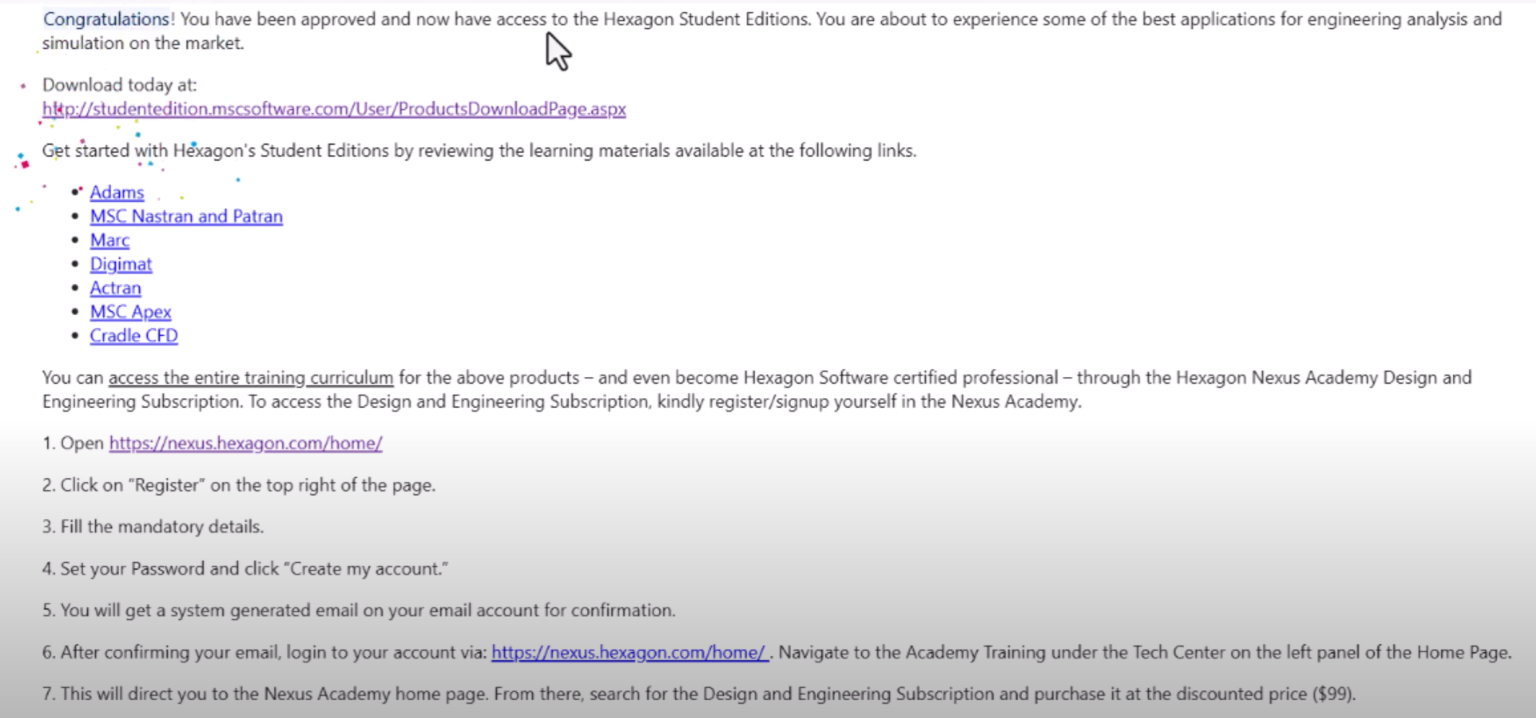 Congratulations! You have been approved and now have access to the Hexagon Student Editions. You are about to experience some of the best applications for engineering analysis and simulation on the market.

Download today at:
http://studentedition.mscsoftware.com/User/ProductsDownloadPage.aspx

Get started with Hexagon's Student Editions by reviewing the learning materials available at the following links.

- Adams
- MSC Nastran and Patran
- Marc
- Digimat
- Actran
- MSC Apex
- Cradle CFD

You can access the entire training curriculum for the above products – and even become Hexagon Software certified professional – through the Hexagon Nexus Academy Design and Engineering Subscription. To access the Design and Engineering Subscription, kindly register/signup yourself in the Nexus Academy.

1. Open https://nexus.hexagon.com/home/

2. Click on "Register" on the top right of the page.

3. Fill the mandatory details.

4. Set your Password and click "Create my account."

5. You will get a system generated email on your email account for confirmation.

6. After confirming your email, login to your account via: https://nexus.hexagon.com/home/ . Navigate to the Academy Training under the Tech Center on the left panel of the Home Page.

7. This will direct you to the Nexus Academy home page. From there, search for the Design and Engineering Subscription and purchase it at the discounted price ($99).